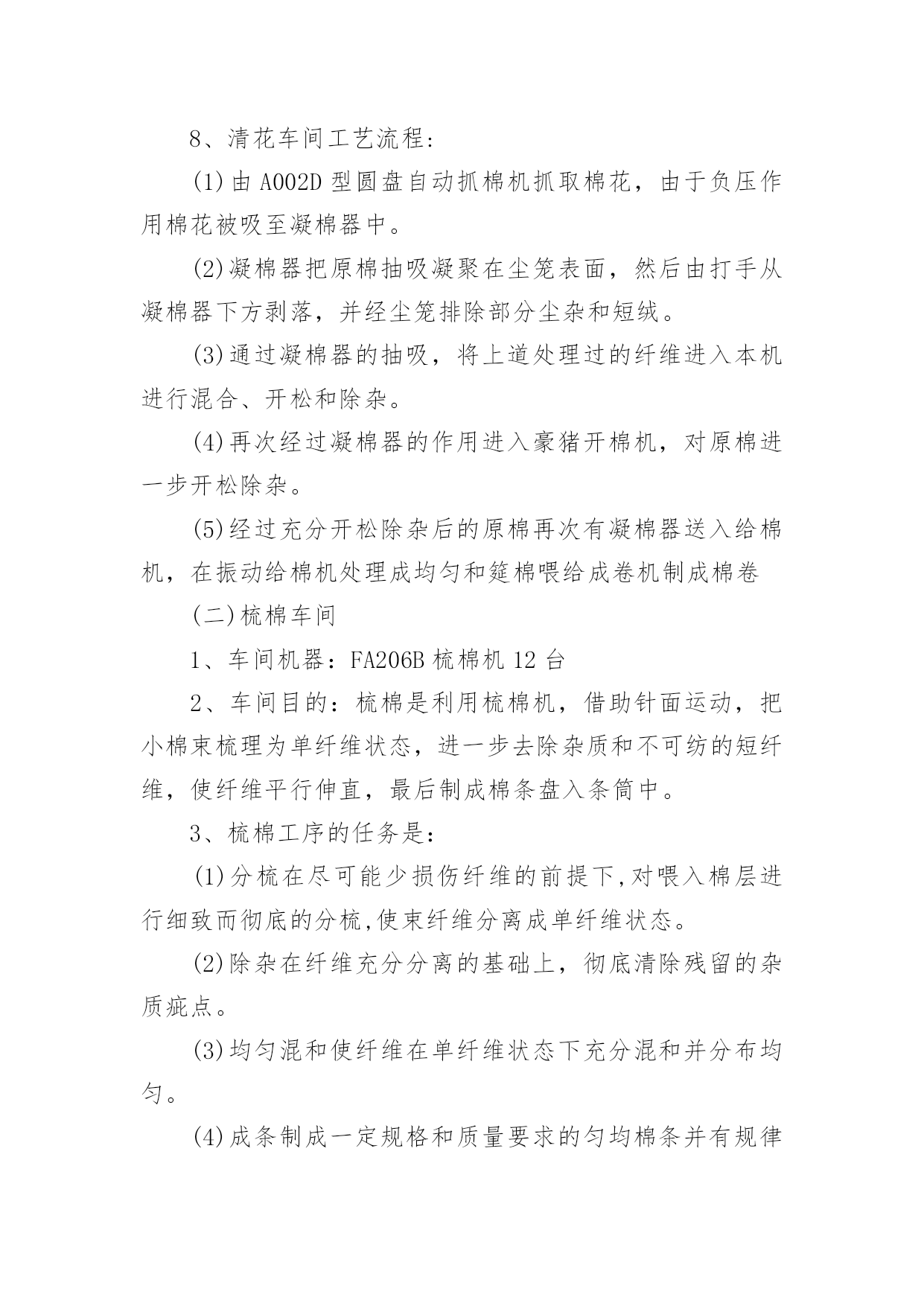 8、清花车间工艺流程：

(1)由 A002D 型圆盘自动抓棉机抓取棉花，由于负压作用棉花被吸至凝棉器中。

(2)凝棉器把原棉抽吸凝聚在尘笼表面，然后由打手从凝棉器下方剥落，并经尘笼排除部分尘杂和短绒。

(3)通过凝棉器的抽吸，将上道处理过的纤维进入本机进行混合、开松和除杂。

(4)再次经过凝棉器的作用进入豪猪开棉机，对原棉进一步开松除杂。

(5)经过充分开松除杂后的原棉再次有凝棉器送入给棉机，在振动给棉机处理成均匀和筵棉喂给成卷机制成棉卷

(二)梳棉车间

1、车间机器：FA206B 梳棉机 12 台

2、车间目的：梳棉是利用梳棉机，借助针面运动，把小棉束梳理为单纤维状态，进一步去除杂质和不可纺的短纤维，使纤维平行伸直，最后制成棉条盘入条筒中。

3、梳棉工序的任务是：

(1)分梳在尽可能少损伤纤维的前提下,对喂入棉层进行细致而彻底的分梳,使束纤维分离成单纤维状态。

(2)除杂在纤维充分分离的基础上，彻底清除残留的杂质疵点。

(3)均匀混和使纤维在单纤维状态下充分混和并分布均匀。

(4)成条制成一定规格和质量要求的匀均棉条并有规律